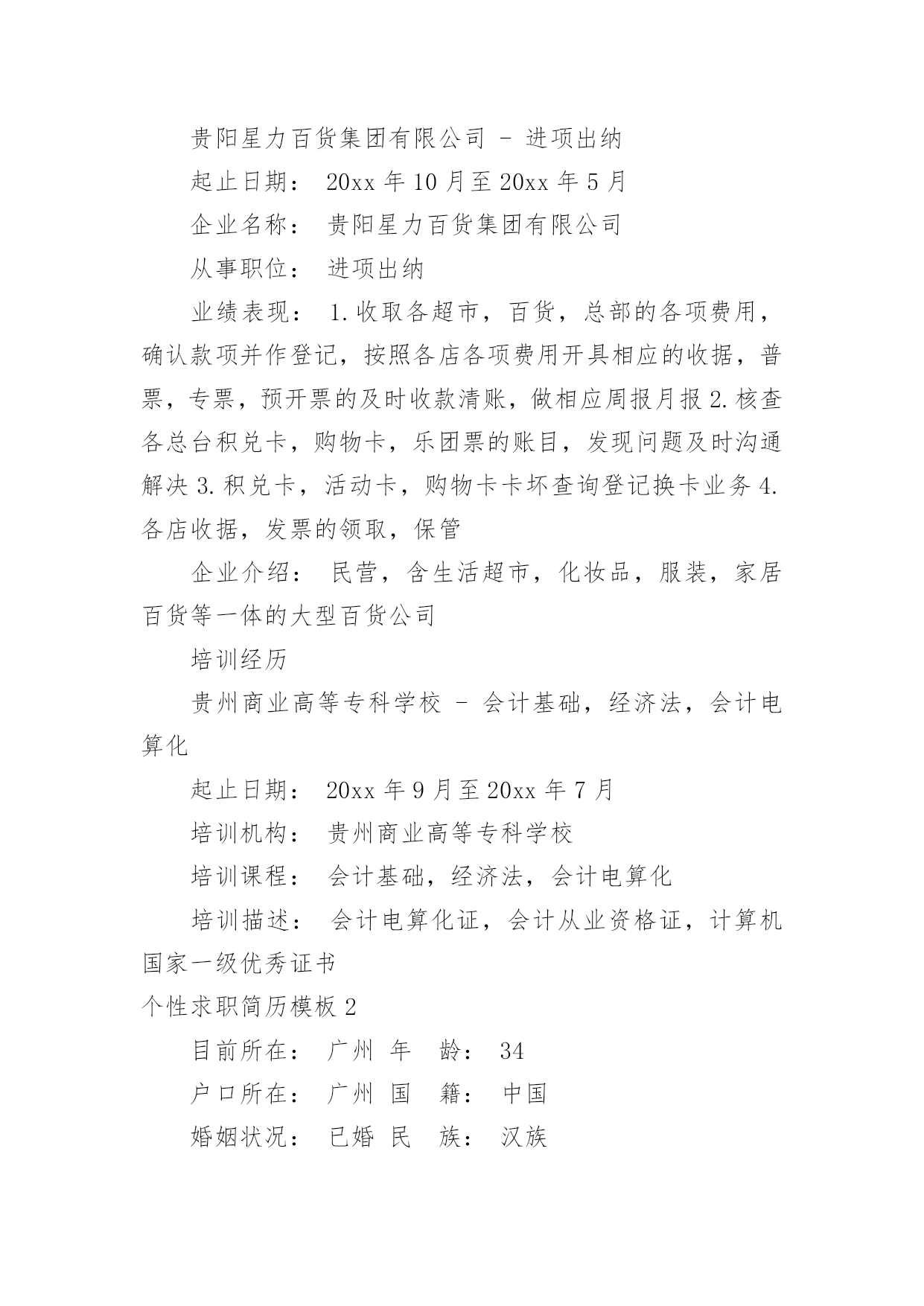 贵阳星力百货集团有限公司 - 进项出纳

起止日期： 20xx 年 10 月至 20xx 年 5 月

企业名称： 贵阳星力百货集团有限公司

从事职位： 进项出纳

业绩表现： 1.收取各超市，百货，总部的各项费用，确认款项并作登记，按照各店各项费用开具相应的收据，普票，专票，预开票的及时收款清账，做相应周报月报 2.核查各总台积兑卡，购物卡，乐团票的账目，发现问题及时沟通解决 3.积兑卡，活动卡，购物卡卡坏查询登记换卡业务 4.各店收据，发票的领取，保管

企业介绍： 民营，含生活超市，化妆品，服装，家居百货等一体的大型百货公司

培训经历

贵州商业高等专科学校 - 会计基础，经济法，会计电算化

起止日期： 20xx 年 9 月至 20xx 年 7 月

培训机构： 贵州商业高等专科学校

培训课程： 会计基础，经济法，会计电算化

培训描述： 会计电算化证，会计从业资格证，计算机国家一级优秀证书

个性求职简历模板 2

目前所在： 广州 年 龄： 34

户口所在： 广州 国 籍： 中国

婚姻状况： 已婚 民 族： 汉族